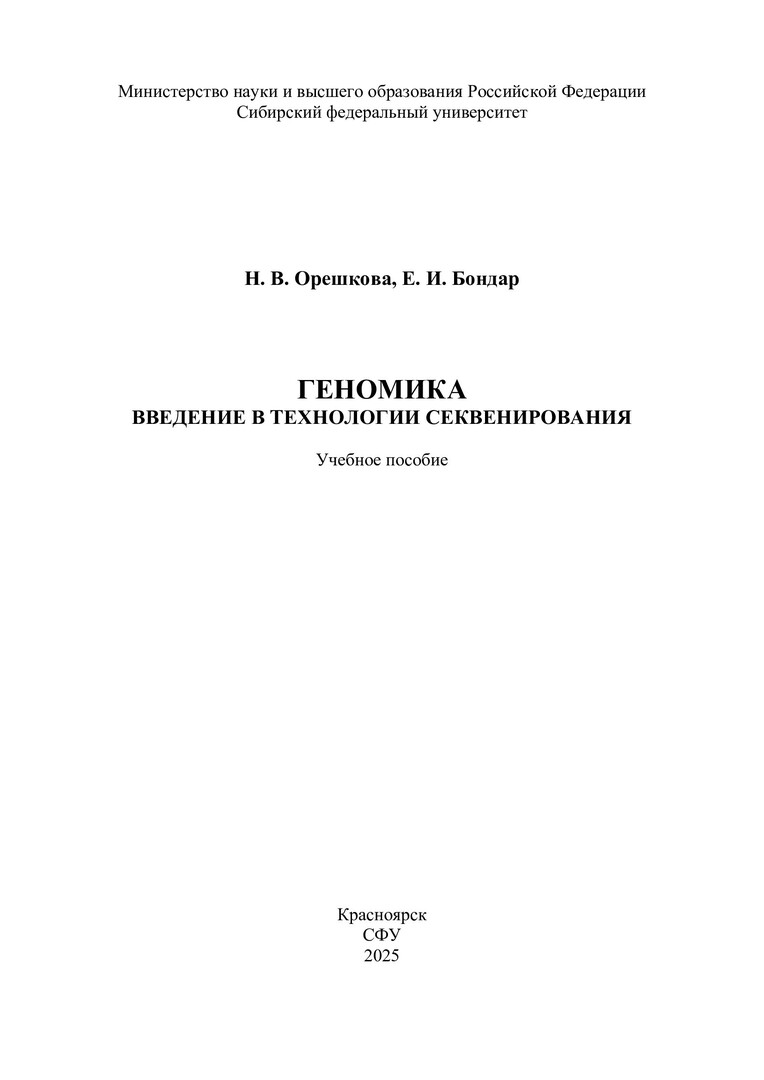 Министерство науки и высшего образования Российской Федерации
Сибирский федеральный университет

Н. В. Орешкова, Е. И. Бондар

ГЕНОМИКА
ВВЕДЕНИЕ В ТЕХНОЛОГИИ СЕКВЕНИРОВАНИЯ

Учебное пособие

Красноярск
СФУ
2025